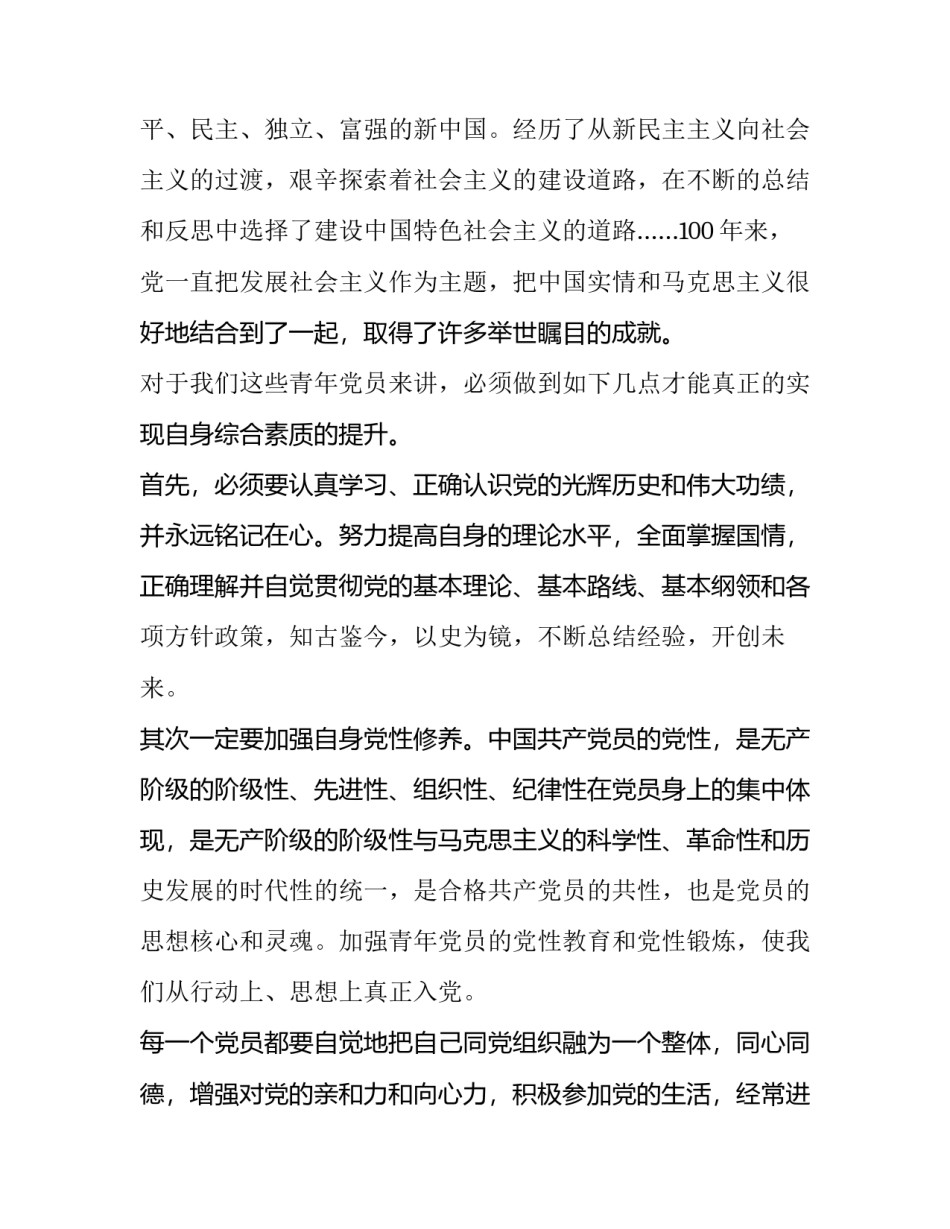 平、民主、独立、富强的新中国。经历了从新民主主义向社会主义的过渡，艰辛探索着社会主义的建设道路，在不断的总结和反思中选择了建设中国特色社会主义的道路……100 年来，党一直把发展社会主义作为主题，把中国实情和马克思主义很好地结合到了一起，取得了许多举世瞩目的成就。

对于我们这些青年党员来讲，必须做到如下几点才能真正的实现自身综合素质的提升。

首先，必须要认真学习、正确认识党的光辉历史和伟大功绩，并永远铭记在心。努力提高自身的理论水平，全面掌握国情，正确理解并自觉贯彻党的基本理论、基本路线、基本纲领和各项方针政策，知古鉴今，以史为镜，不断总结经验，开创未来。

其次一定要加强自身党性修养。中国共产党员的党性，是无产阶级的阶级性、先进性、组织性、纪律性在党员身上的集中体现，是无产阶级的阶级性与马克思主义的科学性、革命性和历史发展的时代性的统一，是合格共产党员的共性，也是党员的思想核心和灵魂。加强青年党员的党性教育和党性锻炼，使我们从行动上、思想上真正入党。

每一个党员都要自觉地把自己同党组织融为一个整体，同心同德，增强对党的亲和力和向心力，积极参加党的生活，经常进